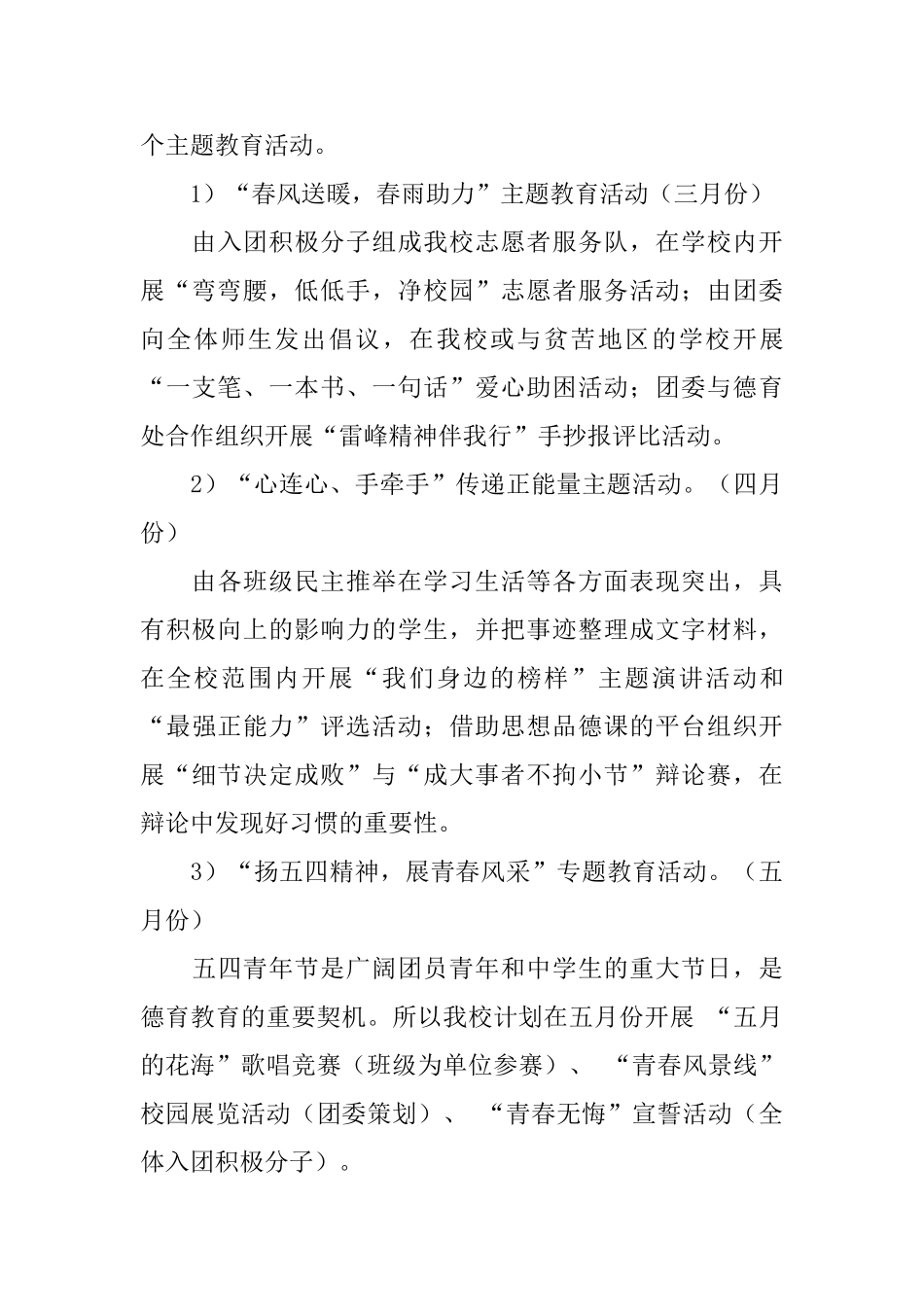 个主题教育活动。

1）“春风送暖，春雨助力”主题教育活动（三月份）

由入团积极分子组成我校志愿者服务队，在学校内开展“弯弯腰，低低手，净校园”志愿者服务活动；由团委向全体师生发出倡议，在我校或与贫苦地区的学校开展“一支笔、一本书、一句话”爱心助困活动；团委与德育处合作组织开展“雷峰精神伴我行”手抄报评比活动。

2）“心连心、手牵手”传递正能量主题活动。（四月份）

由各班级民主推举在学习生活等各方面表现突出，具有积极向上的影响力的学生，并把事迹整理成文字材料，在全校范围内开展“我们身边的榜样”主题演讲活动和“最强正能力”评选活动；借助思想品德课的平台组织开展“细节决定成败”与“成大事者不拘小节”辩论赛，在辩论中发现好习惯的重要性。

3）“扬五四精神，展青春风采”专题教育活动。（五月份）

五四青年节是广阔团员青年和中学生的重大节日，是德育教育的重要契机。所以我校计划在五月份开展 “五月的花海”歌唱竞赛（班级为单位参赛）、 “青春风景线”校园展览活动（团委策划）、 “青春无悔”宣誓活动（全体入团积极分子）。